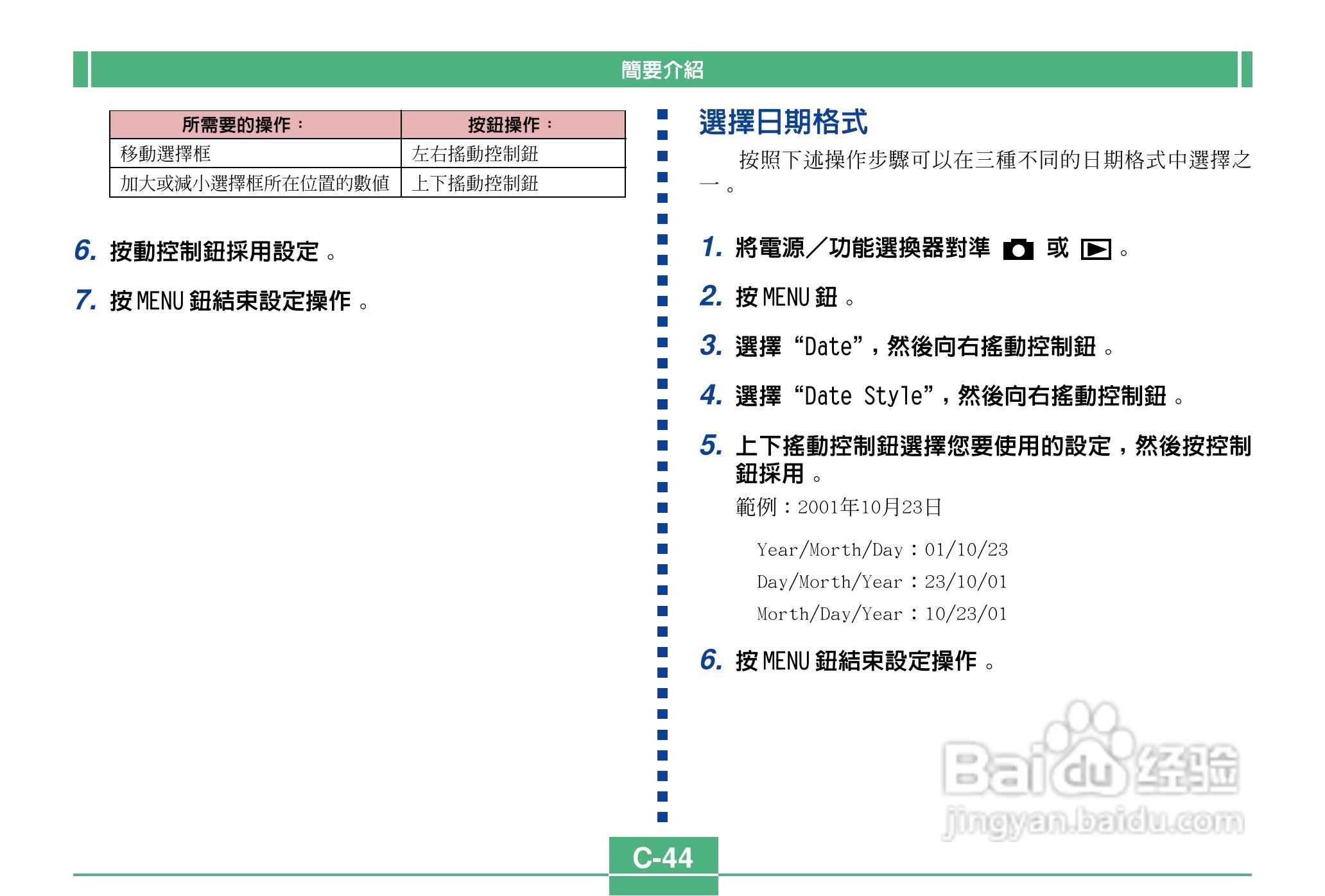 簡要介紹

| 所需要的操作： | 按鈕操作： |
|---|---|
| 移動選擇框 | 左右搖動控制鈕 |
| 加大或減小選擇框所在位置的數值 | 上下搖動控制鈕 |

6. 按動控制鈕採用設定。

7. 按MENU鈕結束設定操作。

選擇日期格式

按照下述操作步驟可以在三種不同的日期格式中選擇之一。

1. 將電源／功能選換器對準 或 。

2. 按MENU鈕。

3. 選擇“Date”，然後向右搖動控制鈕。

4. 選擇“Date Style”，然後向右搖動控制鈕。

5. 上下搖動控制鈕選擇您要使用的設定，然後按控制鈕採用。

範例：2001年10月23日

Year/Morth/Day：01/10/23
Day/Morth/Year：23/10/01
Morth/Day/Year：10/23/01

6. 按MENU鈕結束設定操作。

C-44

Baidu经验
jingyan.baidu.com